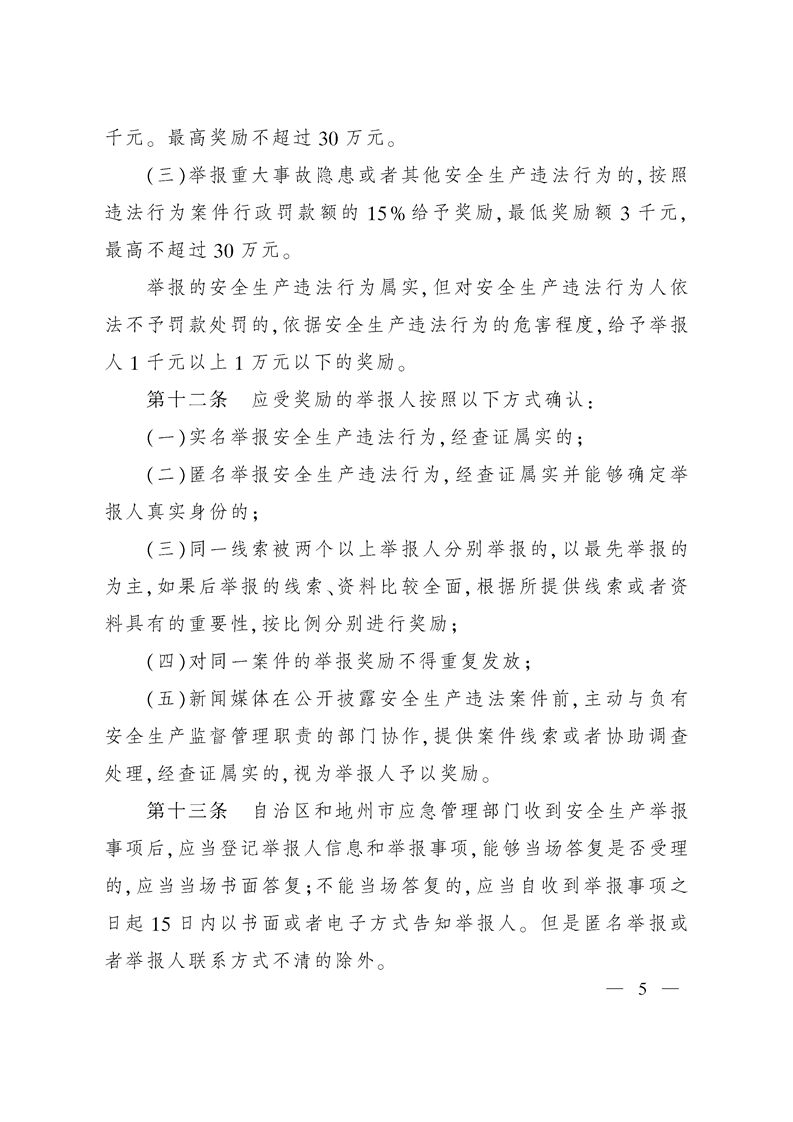 千元。最高奖励不超过30万元。

(三)举报重大事故隐患或者其他安全生产违法行为的,按照违法行为案件行政罚款额的15%给予奖励,最低奖励额3千元,最高不超过30万元。

举报的安全生产违法行为属实,但对安全生产违法行为人依法不予罚款处罚的,依据安全生产违法行为的危害程度,给予举报人1千元以上1万元以下的奖励。

第十二条　应受奖励的举报人按照以下方式确认:

(一)实名举报安全生产违法行为,经查证属实的;

(二)匿名举报安全生产违法行为,经查证属实并能够确定举报人真实身份的;

(三)同一线索被两个以上举报人分别举报的,以最先举报的为主,如果后举报的线索、资料比较全面,根据所提供线索或者资料具有的重要性,按比例分别进行奖励;

(四)对同一案件的举报奖励不得重复发放;

(五)新闻媒体在公开披露安全生产违法案件前,主动与负有安全生产监督管理职责的部门协作,提供案件线索或者协助调查处理,经查证属实的,视为举报人予以奖励。

第十三条　自治区和地州市应急管理部门收到安全生产举报事项后,应当登记举报人信息和举报事项,能够当场答复是否受理的,应当当场书面答复;不能当场答复的,应当自收到举报事项之日起15日内以书面或者电子方式告知举报人。但是匿名举报或者举报人联系方式不清的除外。

— 5 —